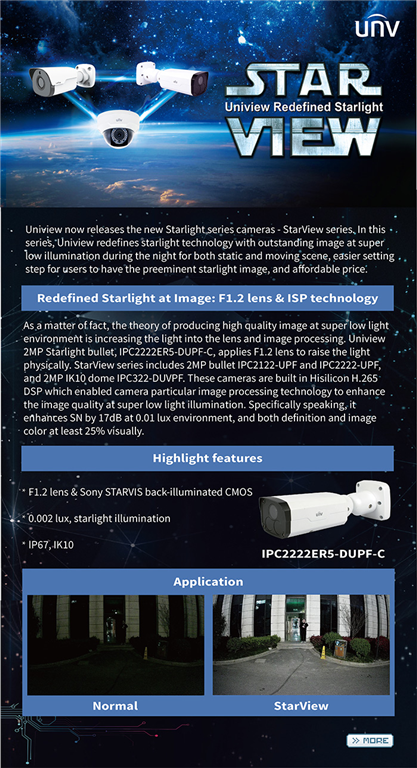 UNV

STAR
Uniview Redefined Starlight
VIEW

Uniview now releases the new Starlight series cameras - StarView series. In this series, Uniview redefines starlight technology with outstanding image at super low illumination during the night for both static and moving scene, easier setting step for users to have the preeminent starlight image, and affordable price.

Redefined Starlight at Image: F1.2 lens & ISP technology

As a matter of fact, the theory of producing high quality image at super low light environment is increasing the light into the lens and image processing. Uniview 2MP Starlight bullet, IPC2222ER5-DUPF-C, applies F1.2 lens to raise the light physically. StarView series includes 2MP bullet IPC2122-UPF and IPC2222-UPF, and 2MP IK10 dome IPC322-DUVPF. These cameras are built in Hisilicon H.265 DSP which enabled camera particular image processing technology to enhance the image quality at super low light illumination. Specifically speaking, it enhances SN by 17dB at 0.01 lux environment, and both definition and image color at least 25% visually.

Highlight features

F1.2 lens & Sony STARVIS back-illuminated CMOS

0.002 lux, starlight illumination

IP67, IK10

IPC2222ER5-DUPF-C

Application

Normal

StarView

MORE